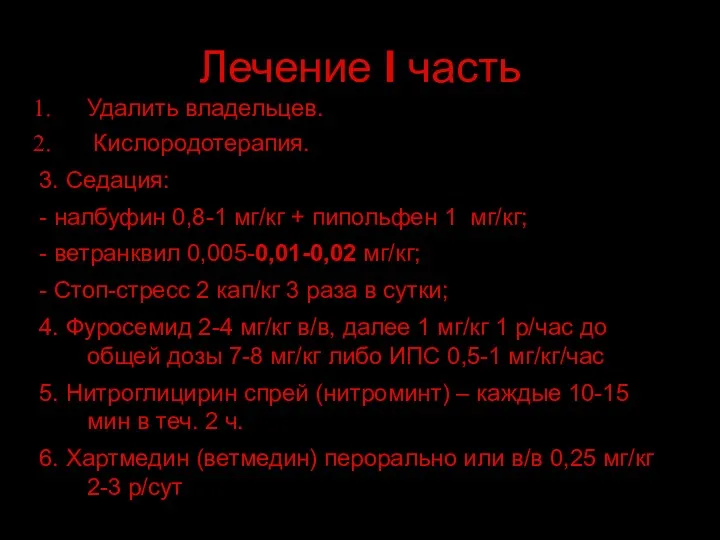 Лечение I часть

1. Удалить владельцев.

2. Кислородотерапия.

3. Седация:

- налбуфин 0,8-1 мг/кг + пипольфен 1 мг/кг;

- ветранквил 0,005-0,01-0,02 мг/кг;

- Стоп-стресс 2 кап/кг 3 раза в сутки;

4. Фуросемид 2-4 мг/кг в/в, далее 1 мг/кг 1 р/час до общей дозы 7-8 мг/кг либо ИПС 0,5-1 мг/кг/час

5. Нитроглицирин спрей (нитроминт) – каждые 10-15 мин в теч. 2 ч.

6. Хартмедин (ветмедин) перорально или в/в 0,25 мг/кг 2-3 р/сут